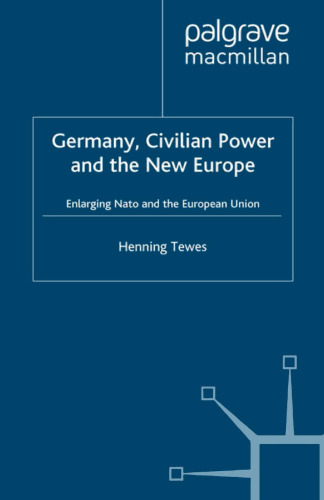 palgrave
macmillan

Germany, Civilian Power and the New Europe

Enlarging Nato and the European Union

Henning Tewes